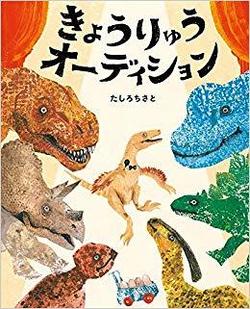 きょうりゅう
オーディション

たしろちさと